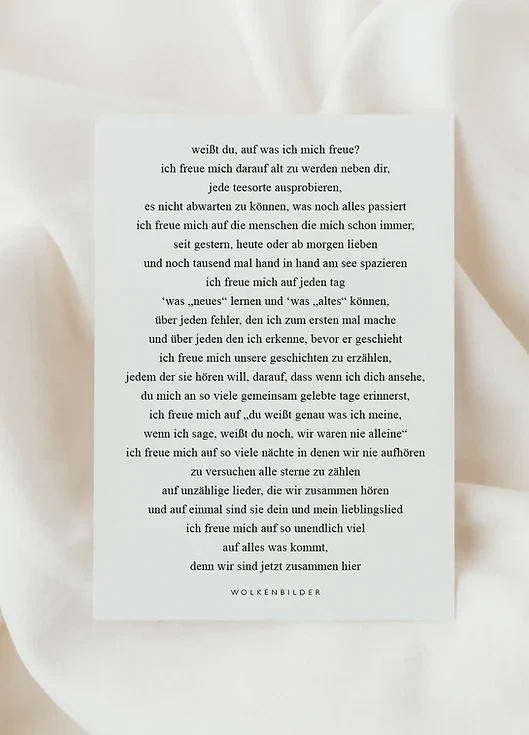 weißt du, auf was ich mich freue?
ich freue mich darauf alt zu werden neben dir,
jede teesorte ausprobieren,
es nicht abwarten zu können, was noch alles passiert
ich freue mich auf die menschen die mich schon immer,
seit gestern, heute oder ab morgen lieben
und noch tausend mal hand in hand am see spazieren
ich freue mich auf jeden tag
'was „neues“ lernen und 'was „altes“ können,
über jeden fehler, den ich zum ersten mal mache
und über jeden den ich erkenne, bevor er geschieht
ich freue mich unsere geschichten zu erzählen,
jedem der sie hören will, darauf, dass wenn ich dich ansehe,
du mich an so viele gemeinsam gelebte tage erinnerst,
ich freue mich auf „du weißt genau was ich meine,
wenn ich sage, weißt du noch, wir waren nie alleine“
ich freue mich auf so viele nächte in denen wir nie aufhören
zu versuchen alle sterne zu zählen
auf unzählige lieder, die wir zusammen hören
und auf einmal sind sie dein und mein lieblingslied
ich freue mich auf so unendlich viel
auf alles was kommt,
denn wir sind jetzt zusammen hier

WOLKENBILDER